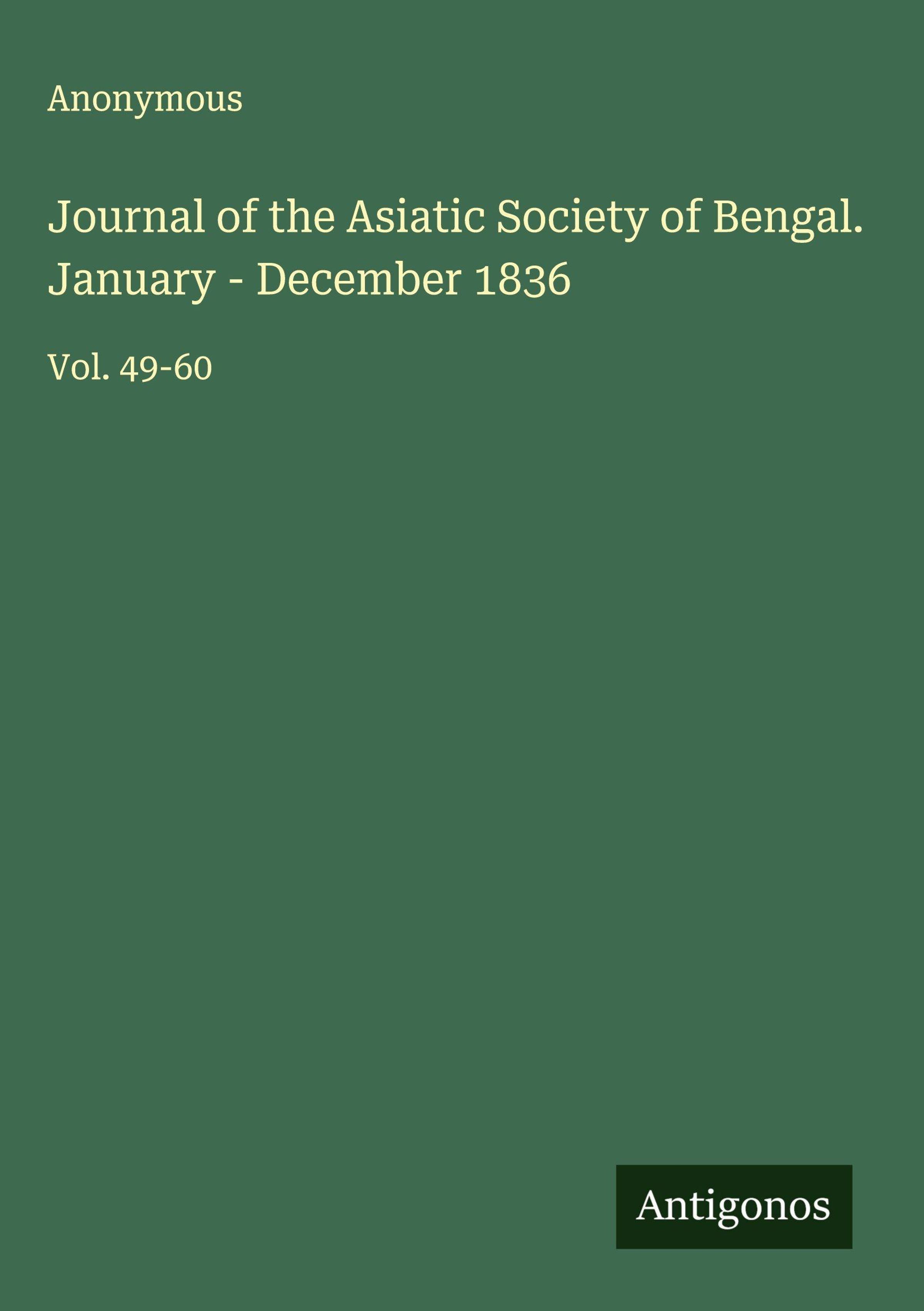 Anonymous

Journal of the Asiatic Society of Bengal. January - December 1836

Vol. 49-60

Antigonos